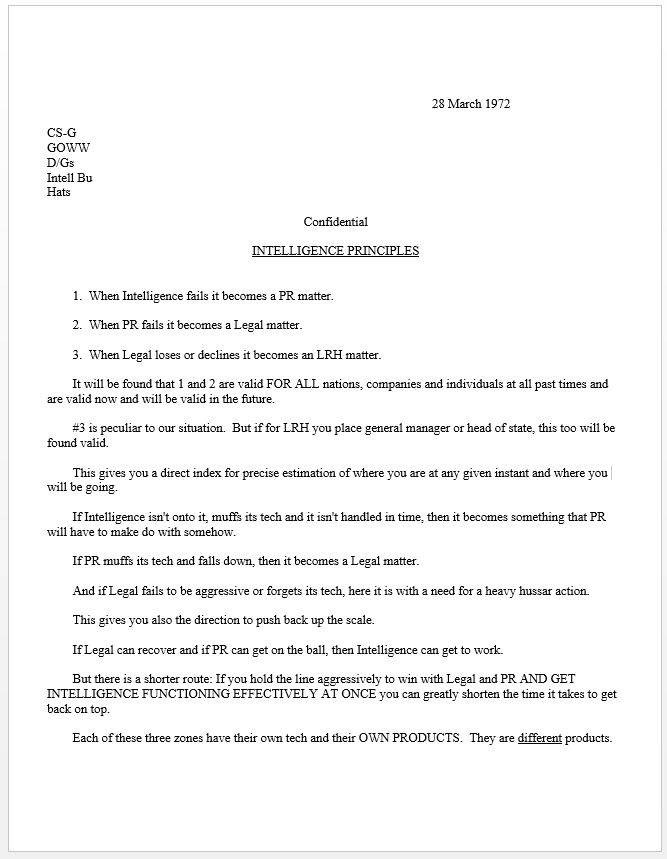 28 March 1972

CS-G
GOWW
D/Gs
Intell Bu
Hats

Confidential

INTELLIGENCE PRINCIPLES

1. When Intelligence fails it becomes a PR matter.

2. When PR fails it becomes a Legal matter.

3. When Legal loses or declines it becomes an LRH matter.

It will be found that 1 and 2 are valid FOR ALL nations, companies and individuals at all past times and are valid now and will be valid in the future.

#3 is peculiar to our situation. But if for LRH you place general manager or head of state, this too will be found valid.

This gives you a direct index for precise estimation of where you are at any given instant and where you will be going.

If Intelligence isn't onto it, muffs its tech and it isn't handled in time, then it becomes something that PR will have to make do with somehow.

If PR muffs its tech and falls down, then it becomes a Legal matter.

And if Legal fails to be aggressive or forgets its tech, here it is with a need for a heavy hussar action.

This gives you also the direction to push back up the scale.

If Legal can recover and if PR can get on the ball, then Intelligence can get to work.

But there is a shorter route: If you hold the line aggressively to win with Legal and PR AND GET INTELLIGENCE FUNCTIONING EFFECTIVELY AT ONCE you can greatly shorten the time it takes to get back on top.

Each of these three zones have their own tech and their OWN PRODUCTS. They are different products.